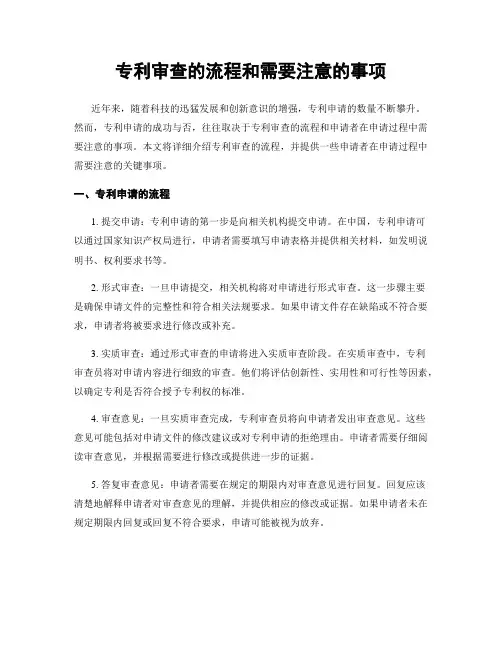 专利审查的流程和需要注意的事项

近年来，随着科技的迅猛发展和创新意识的增强，专利申请的数量不断攀升。然而，专利申请的成功与否，往往取决于专利审查的流程和申请者在申请过程中需要注意的事项。本文将详细介绍专利审查的流程，并提供一些申请者在申请过程中需要注意的关键事项。

一、专利申请的流程

1. 提交申请：专利申请的第一步是向相关机构提交申请。在中国，专利申请可以通过国家知识产权局进行，申请者需要填写申请表格并提供相关材料，如发明说明书、权利要求书等。

2. 形式审查：一旦申请提交，相关机构将对申请进行形式审查。这一步骤主要是确保申请文件的完整性和符合相关法规要求。如果申请文件存在缺陷或不符合要求，申请者将被要求进行修改或补充。

3. 实质审查：通过形式审查的申请将进入实质审查阶段。在实质审查中，专利审查员将对申请内容进行细致的审查。他们将评估创新性、实用性和可行性等因素，以确定专利是否符合授予专利权的标准。

4. 审查意见：一旦实质审查完成，专利审查员将向申请者发出审查意见。这些意见可能包括对申请文件的修改建议或对专利申请的拒绝理由。申请者需要仔细阅读审查意见，并根据需要进行修改或提供进一步的证据。

5. 答复审查意见：申请者需要在规定的期限内对审查意见进行回复。回复应该清楚地解释申请者对审查意见的理解，并提供相应的修改或证据。如果申请者未在规定期限内回复或回复不符合要求，申请可能被视为放弃。